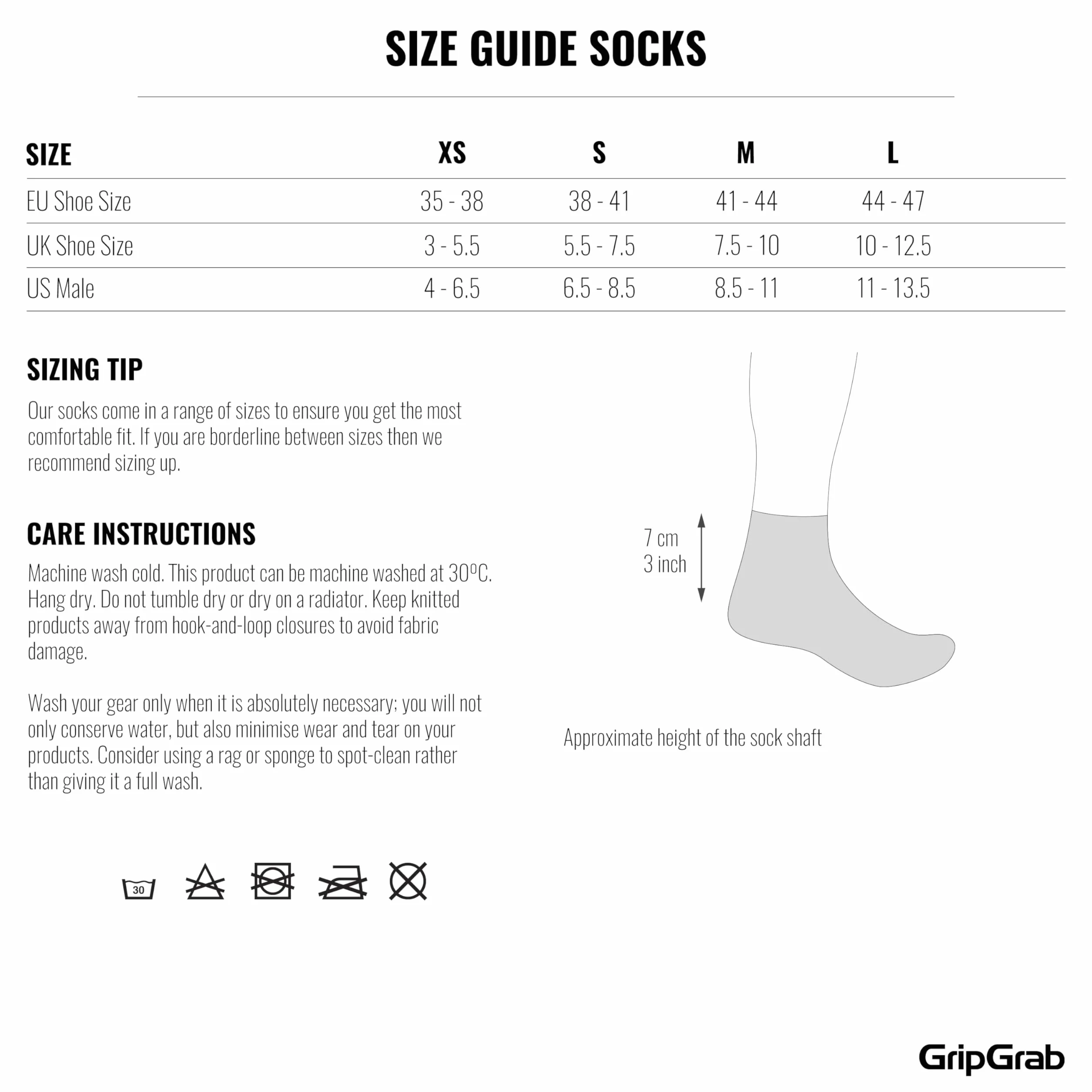 SIZE GUIDE SOCKS

| SIZE | XS | S | M | L |
|---|---|---|---|---|
| EU Shoe Size | 35 - 38 | 38 - 41 | 41 - 44 | 44 - 47 |
| UK Shoe Size | 3 - 5.5 | 5.5 - 7.5 | 7.5 - 10 | 10 - 12.5 |
| US Male | 4 - 6.5 | 6.5 - 8.5 | 8.5 - 11 | 11 - 13.5 |

SIZING TIP

Our socks come in a range of sizes to ensure you get the most comfortable fit. If you are borderline between sizes then we recommend sizing up.

CARE INSTRUCTIONS

Machine wash cold. This product can be machine washed at 30ºC. Hang dry. Do not tumble dry or dry on a radiator. Keep knitted products away from hook-and-loop closures to avoid fabric damage.

Wash your gear only when it is absolutely necessary; you will not only conserve water, but also minimise wear and tear on your products. Consider using a rag or sponge to spot-clean rather than giving it a full wash.

30

7 cm
3 inch

Approximate height of the sock shaft

GripGrab